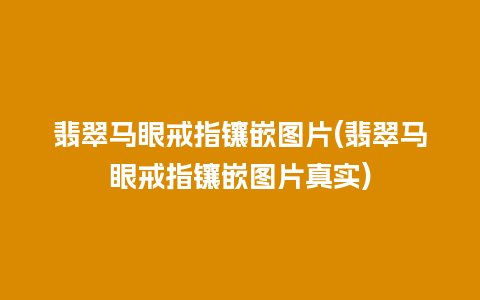 翡翠马眼戒指镶嵌图片(翡翠马眼戒指镶嵌图片真实)